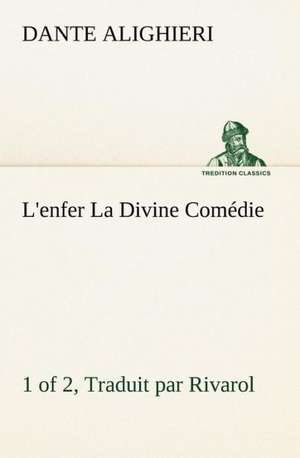 DANTE ALIGHIERI

TREDITION CLASSICS

L'enfer La Divine Comédie

1 of 2, Traduit par Rivarol